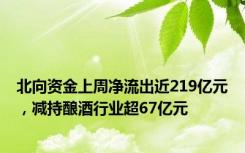 北向资金上周净流出近219亿元，减持酿酒行业超67亿元